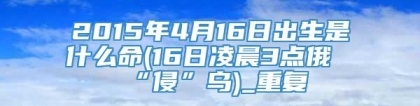 2015年4月16日出生是什么命(16日凌晨3点俄“侵”乌)_重复